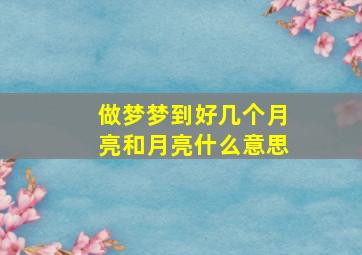 做梦梦到好几个月亮和月亮什么意思